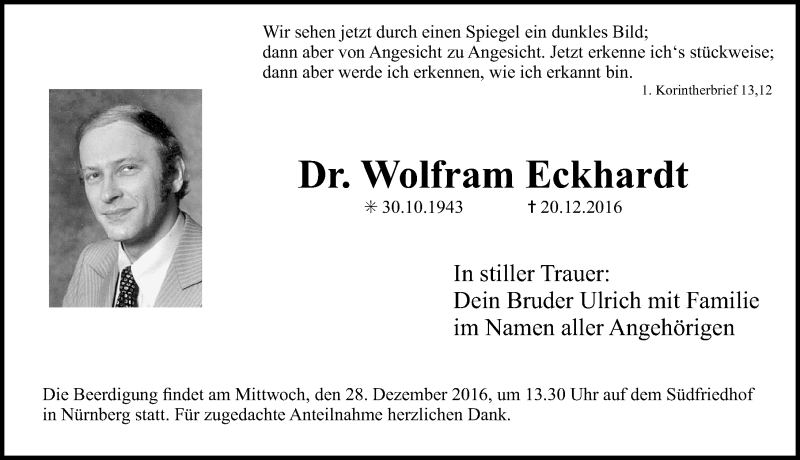 Wir sehen jetzt durch einen Spiegel ein dunkles Bild;
dann aber von Angesicht zu Angesicht. Jetzt erkenne ich's stückweise;
dann aber werde ich erkennen, wie ich erkannt bin.

1. Korintherbrief 13,12

Dr. Wolfram Eckhardt

✳ 30.10.1943 † 20.12.2016

In stiller Trauer:
Dein Bruder Ulrich mit Familie
im Namen aller Angehörigen

Die Beerdigung findet am Mittwoch, den 28. Dezember 2016, um 13.30 Uhr auf dem Südfriedhof in Nürnberg statt. Für zugedachte Anteilnahme herzlichen Dank.